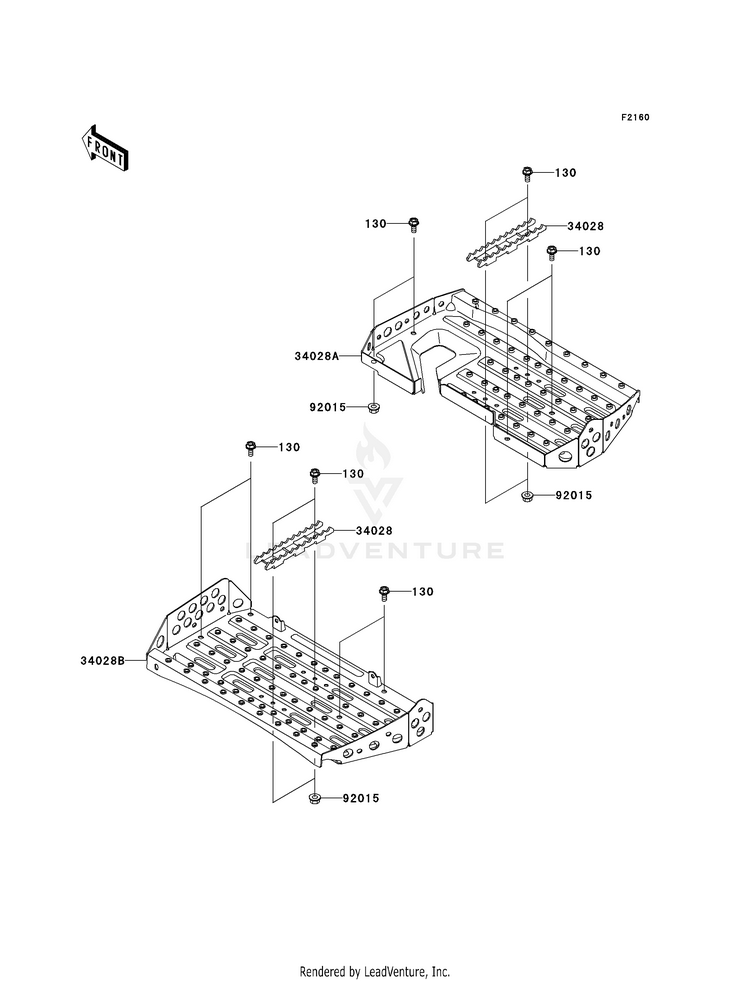 F2160

FRONT

130

130

34028

130

34028A

92015

92015

130

130

34028

130

34028B

92015

LEADVENTURE

Rendered by LeadVenture, Inc.